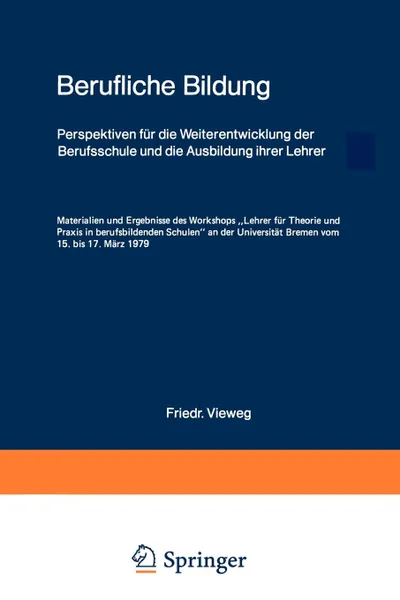 Berufliche Bildung

Perspektiven für die Weiterentwicklung der Berufsschule und die Ausbildung ihrer Lehrer

Materialien und Ergebnisse des Workshops „Lehrer für Theorie und Praxis in berufsbildenden Schulen" an der Universität Bremen vom 15. bis 17. März 1979

Friedr. Vieweg

Springer